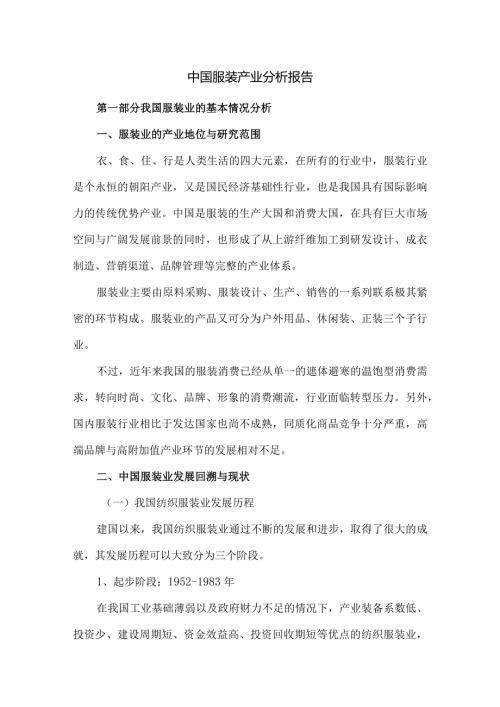 中国服装产业分析报告

第一部分我国服装业的基本情况分析

一、服装业的产业地位与研究范围

衣、食、住、行是人类生活的四大元素，在所有的行业中，服装行业是个永恒的朝阳产业，又是国民经济基础性行业，也是我国具有国际影响力的传统优势产业。中国是服装的生产大国和消费大国，在具有巨大市场空间与广阔发展前景的同时，也形成了从上游纤维加工到研发设计、成衣制造、营销渠道、品牌管理等完整的产业体系。

服装业主要由原料采购、服装设计、生产、销售的一系列联系极其紧密的环节构成。服装业的产品又可分为户外用品、休闲装、正装三个子行业。

不过，近年来我国的服装消费已经从单一的遮体避寒的温饱型消费需求，转向时尚、文化、品牌、形象的消费潮流，行业面临转型压力。另外，国内服装行业相比于发达国家也尚不成熟，同质化商品竞争十分严重，高端品牌与高附加值产业环节的发展相对不足。

二、中国服装业发展回溯与现状

（一）我国纺织服装业发展历程

建国以来，我国纺织服装业通过不断的发展和进步，取得了很大的成就，其发展历程可以大致分为三个阶段。

1、起步阶段：1952-1983 年

在我国工业基础薄弱以及政府财力不足的情况下，产业装备系数低、投资少、建设周期短、资金效益高、投资回收期短等优点的纺织服装业，